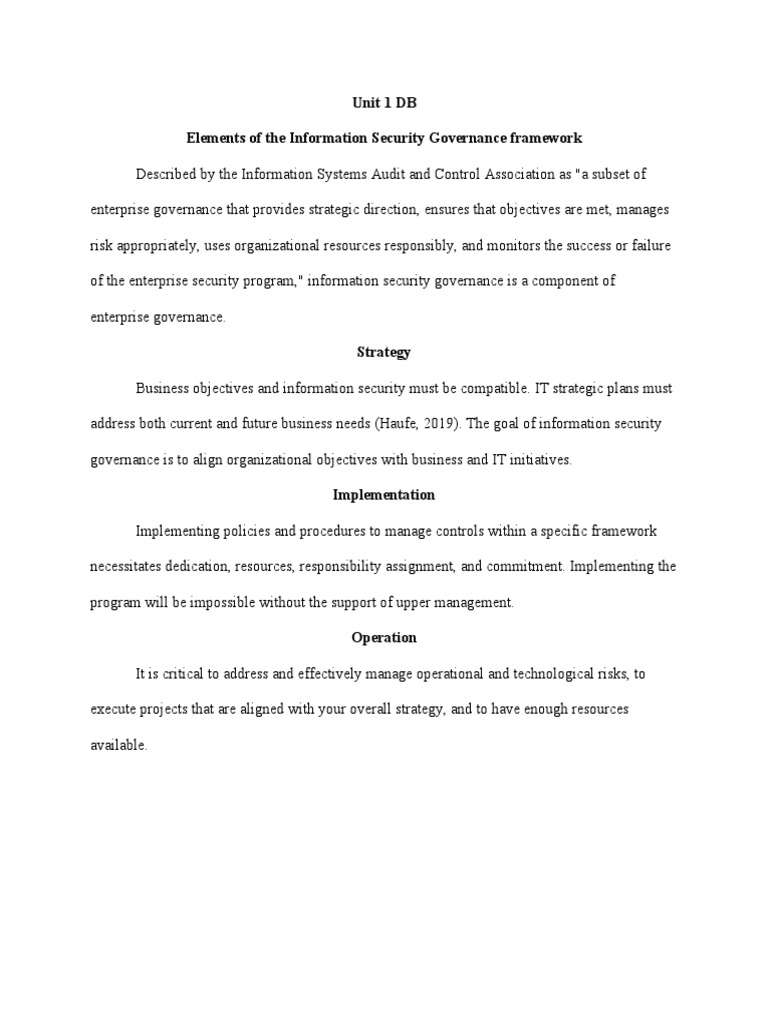 Unit 1 DB

Elements of the Information Security Governance framework

Described by the Information Systems Audit and Control Association as "a subset of enterprise governance that provides strategic direction, ensures that objectives are met, manages risk appropriately, uses organizational resources responsibly, and monitors the success or failure of the enterprise security program," information security governance is a component of enterprise governance.

Strategy

Business objectives and information security must be compatible. IT strategic plans must address both current and future business needs (Haufe, 2019). The goal of information security governance is to align organizational objectives with business and IT initiatives.

Implementation

Implementing policies and procedures to manage controls within a specific framework necessitates dedication, resources, responsibility assignment, and commitment. Implementing the program will be impossible without the support of upper management.

Operation

It is critical to address and effectively manage operational and technological risks, to execute projects that are aligned with your overall strategy, and to have enough resources available.